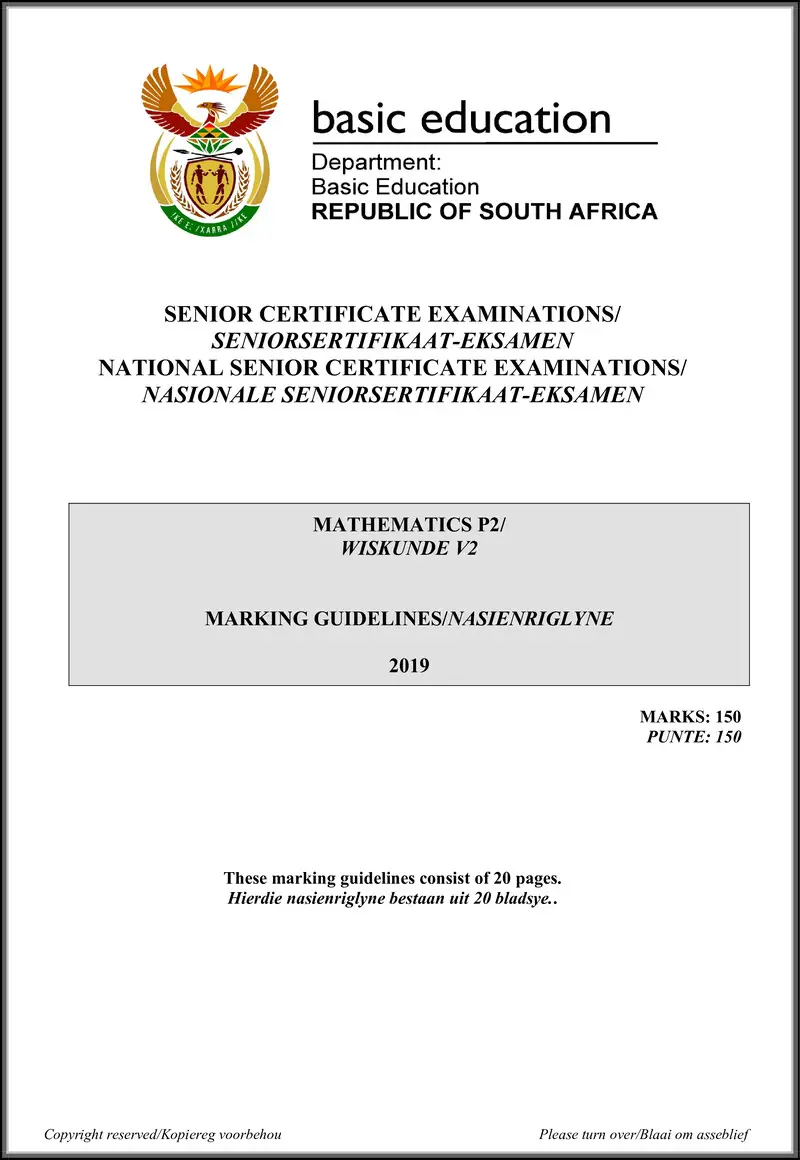 !KE E: /XARRA //KE

basic education

Department:
Basic Education
REPUBLIC OF SOUTH AFRICA

SENIOR CERTIFICATE EXAMINATIONS/
SENIORSERTIFIKAAT-EKSAMEN
NATIONAL SENIOR CERTIFICATE EXAMINATIONS/
NASIONALE SENIORSERTIFIKAAT-EKSAMEN

MATHEMATICS P2/
WISKUNDE V2

MARKING GUIDELINES/NASIENRIGLYNE

2019

MARKS: 150
PUNTE: 150

These marking guidelines consist of 20 pages.
Hierdie nasienriglyne bestaan uit 20 bladsye..

Copyright reserved/Kopiereg voorbehou

Please turn over/Blaai om asseblief